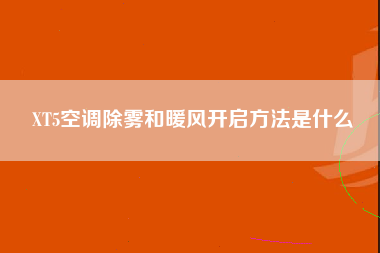 XT5空调除雾和暖风开启方法是什么